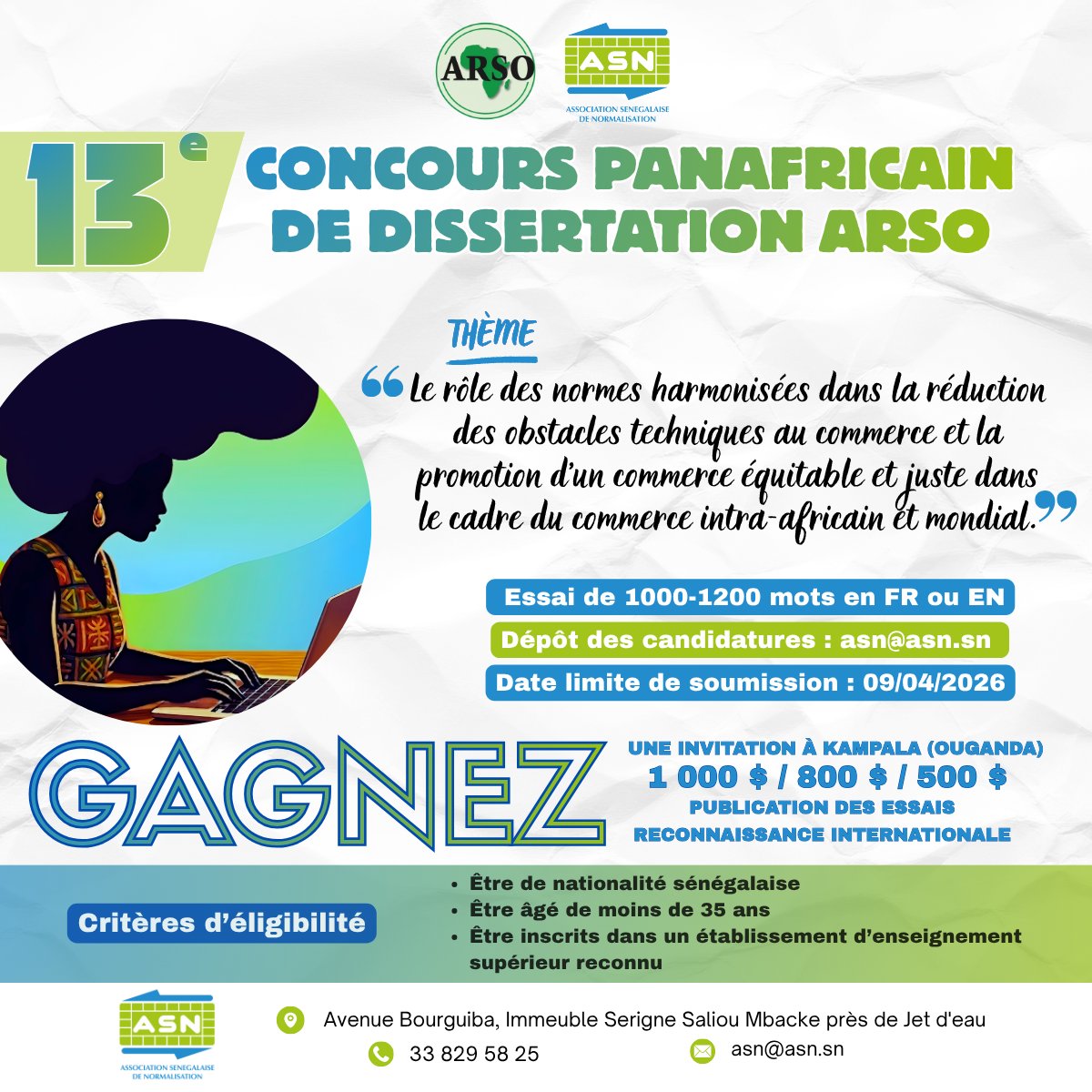 ARSO

ASN
ASSOCIATION SENEGALAISE DE NORMALISATION

13e CONCOURS PANAFRICAIN DE DISSERTATION ARSO

THÈME

"Le rôle des normes harmonisées dans la réduction des obstacles techniques au commerce et la promotion d'un commerce équitable et juste dans le cadre du commerce intra-africain et mondial."

Essai de 1000-1200 mots en FR ou EN

Dépôt des candidatures : asn@asn.sn

Date limite de soumission : 09/04/2026

GAGNEZ

UNE INVITATION À KAMPALA (OUGANDA)
1 000 $ / 800 $ / 500 $
PUBLICATION DES ESSAIS
RECONNAISSANCE INTERNATIONALE

Critères d'éligibilité

• Être de nationalité sénégalaise
• Être âgé de moins de 35 ans
• Être inscrits dans un établissement d'enseignement supérieur reconnu

ASN
ASSOCIATION SENEGALAISE DE NORMALISATION

Avenue Bourguiba, Immeuble Serigne Saliou Mbacke près de Jet d'eau

33 829 58 25

asn@asn.sn